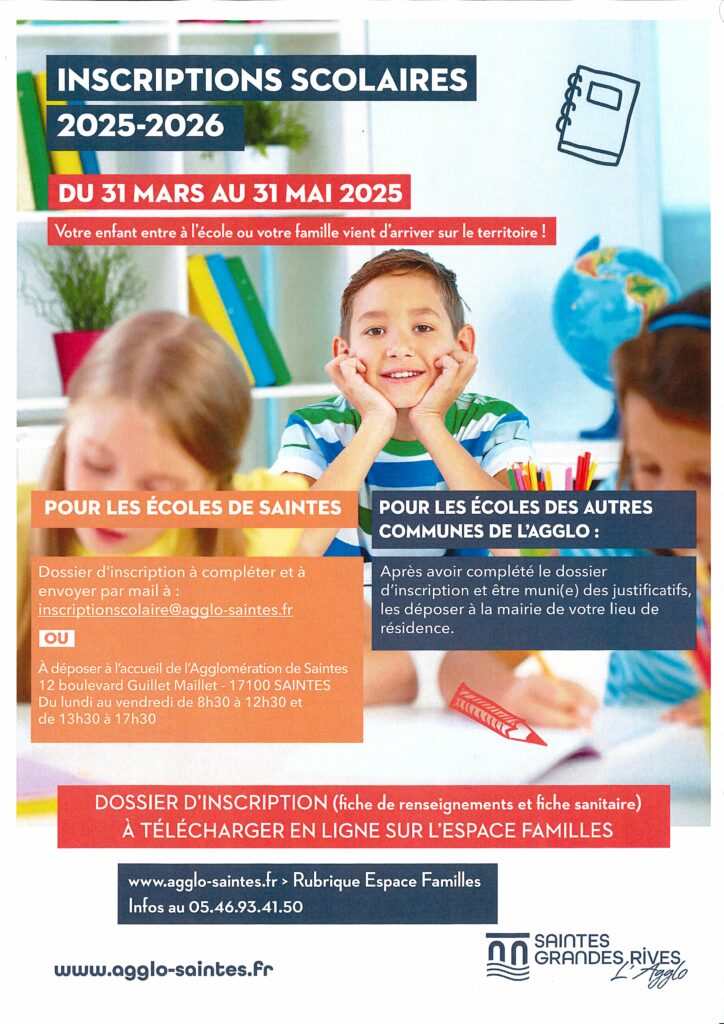 INSCRIPTIONS SCOLAIRES 2025-2026

DU 31 MARS AU 31 MAI 2025

Votre enfant entre à l'école ou votre famille vient d'arriver sur le territoire !

POUR LES ÉCOLES DE SAINTES

Dossier d'inscription à compléter et à envoyer par mail à : inscriptionscolaire@agglo-saintes.fr

OU

À déposer à l'accueil de l'Agglomération de Saintes
12 boulevard Guillet Maillet - 17100 SAINTES
Du lundi au vendredi de 8h30 à 12h30 et de 13h30 à 17h30

POUR LES ÉCOLES DES AUTRES COMMUNES DE L'AGGLO :

Après avoir complété le dossier d'inscription et être muni(e) des justificatifs, les déposer à la mairie de votre lieu de résidence.

DOSSIER D'INSCRIPTION (fiche de renseignements et fiche sanitaire)
À TÉLÉCHARGER EN LIGNE SUR L'ESPACE FAMILLES

www.agglo-saintes.fr > Rubrique Espace Familles
Infos au 05.46.93.41.50

www.agglo-saintes.fr

SAINTES GRANDES RIVES L'Agglo